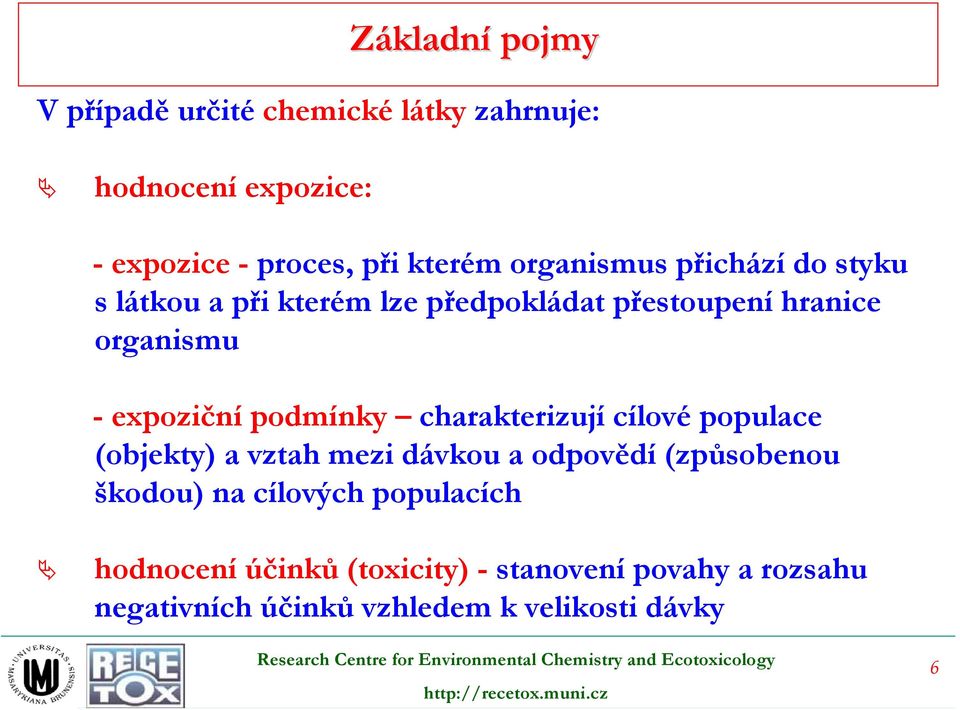 Základní pojmy

V případě určité chemické látky zahrnuje:

hodnocení expozice:

- expozice - proces, při kterém organismus přichází do styku s látkou a při kterém lze předpokládat přestoupení hranice organismu

- expoziční podmínky – charakterizují cílové populace (objekty) a vztah mezi dávkou a odpovědí (způsobenou škodou) na cílových populacích

hodnocení účinků (toxicity) - stanovení povahy a rozsahu negativních účinků vzhledem k velikosti dávky

UNIVERSITAS MASARYKIANA BRUNENSIS

RECETOX

Research Centre for Environmental Chemistry and Ecotoxicology

http://recetox.muni.cz

6